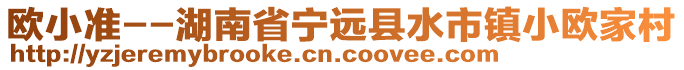 欧小准--湖南省宁远县水市镇小欧家村
http://yzjeremybrooke.cn.coovee.com